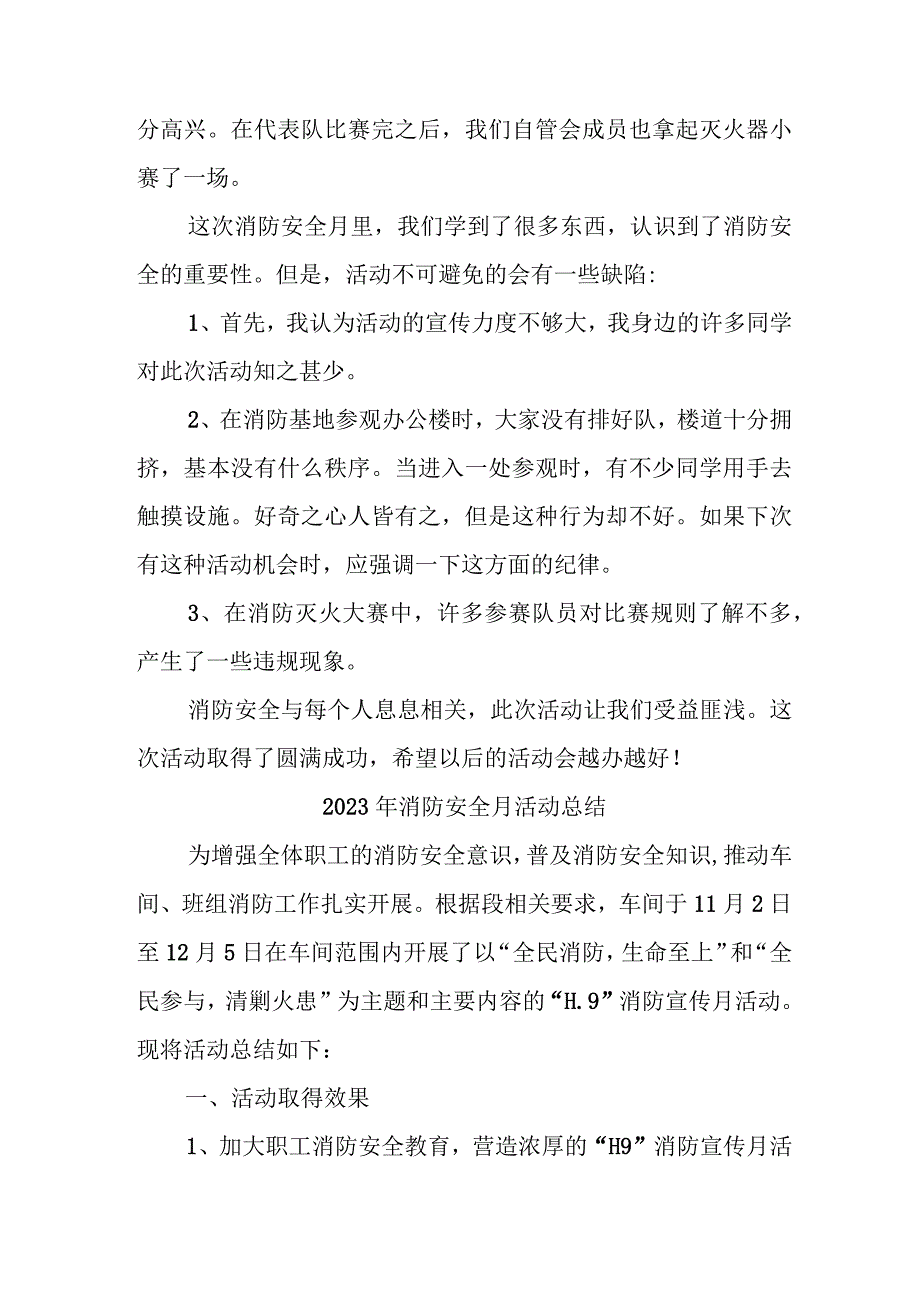 分高兴。在代表队比赛完之后，我们自管会成员也拿起灭火器小赛了一场。

这次消防安全月里，我们学到了很多东西，认识到了消防安全的重要性。但是，活动不可避免的会有一些缺陷：

1、首先，我认为活动的宣传力度不够大，我身边的许多同学对此次活动知之甚少。

2、在消防基地参观办公楼时，大家没有排好队，楼道十分拥挤，基本没有什么秩序。当进入一处参观时，有不少同学用手去触摸设施。好奇之心人皆有之，但是这种行为却不好。如果下次有这种活动机会时，应强调一下这方面的纪律。

3、在消防灭火大赛中，许多参赛队员对比赛规则了解不多，产生了一些违规现象。

消防安全与每个人息息相关，此次活动让我们受益匪浅。这次活动取得了圆满成功，希望以后的活动会越办越好！

2023年消防安全月活动总结

为增强全体职工的消防安全意识，普及消防安全知识，推动车间、班组消防工作扎实开展。根据段相关要求，车间于11月2日至12月5日在车间范围内开展了以“全民消防，生命至上”和“全民参与，清剿火患”为主题和主要内容的“H.9”消防宣传月活动。现将活动总结如下：

一、活动取得效果

1、加大职工消防安全教育，营造浓厚的“H9”消防宣传月活